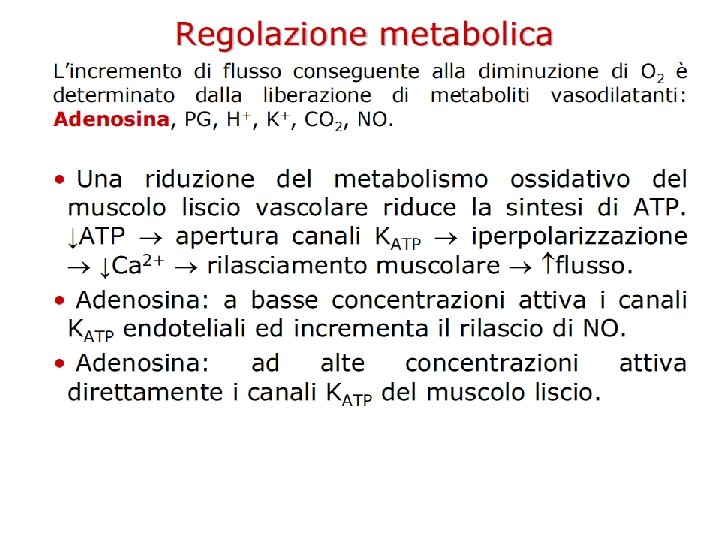 Regolazione metabolica

L'incremento di flusso conseguente alla diminuzione di $O_2$ è determinato dalla liberazione di metaboliti vasodilatanti: Adenosina, PG, $H^+$, $K^+$, $CO_2$, NO.

• Una riduzione del metabolismo ossidativo del muscolo liscio vascolare riduce la sintesi di ATP. $\downarrow$ATP $\rightarrow$ apertura canali $K_{ATP}$ $\rightarrow$ iperpolarizzazione $\rightarrow$ $\downarrow Ca^{2+}$ $\rightarrow$ rilasciamento muscolare $\rightarrow$ $\uparrow$flusso.

• Adenosina: a basse concentrazioni attiva i canali $K_{ATP}$ endoteliali ed incrementa il rilascio di NO.

• Adenosina: ad alte concentrazioni attiva direttamente i canali $K_{ATP}$ del muscolo liscio.